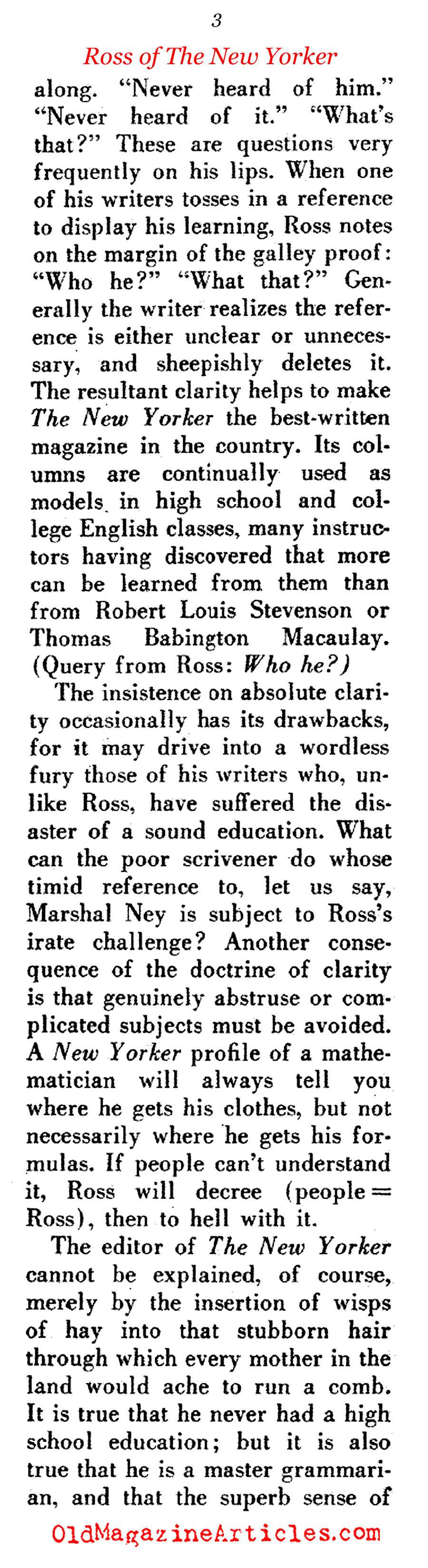 3

Ross of The New Yorker

along. "Never heard of him." "Never heard of it." "What's that?" These are questions very frequently on his lips. When one of his writers tosses in a reference to display his learning, Ross notes on the margin of the galley proof: "Who he?" "What that?" Generally the writer realizes the reference is either unclear or unnecessary, and sheepishly deletes it. The resultant clarity helps to make The New Yorker the best-written magazine in the country. Its columns are continually used as models in high school and college English classes, many instructors having discovered that more can be learned from them than from Robert Louis Stevenson or Thomas Babington Macaulay. (Query from Ross: Who he?)

The insistence on absolute clarity occasionally has its drawbacks, for it may drive into a wordless fury those of his writers who, unlike Ross, have suffered the disaster of a sound education. What can the poor scrivener do whose timid reference to, let us say, Marshal Ney is subject to Ross's irate challenge? Another consequence of the doctrine of clarity is that genuinely abstruse or complicated subjects must be avoided. A New Yorker profile of a mathematician will always tell you where he gets his clothes, but not necessarily where he gets his formulas. If people can't understand it, Ross will decree (people = Ross), then to hell with it.

The editor of The New Yorker cannot be explained, of course, merely by the insertion of wisps of hay into that stubborn hair through which every mother in the land would ache to run a comb. It is true that he never had a high school education; but it is also true that he is a master grammarian, and that the superb sense of

OldMagazineArticles.com